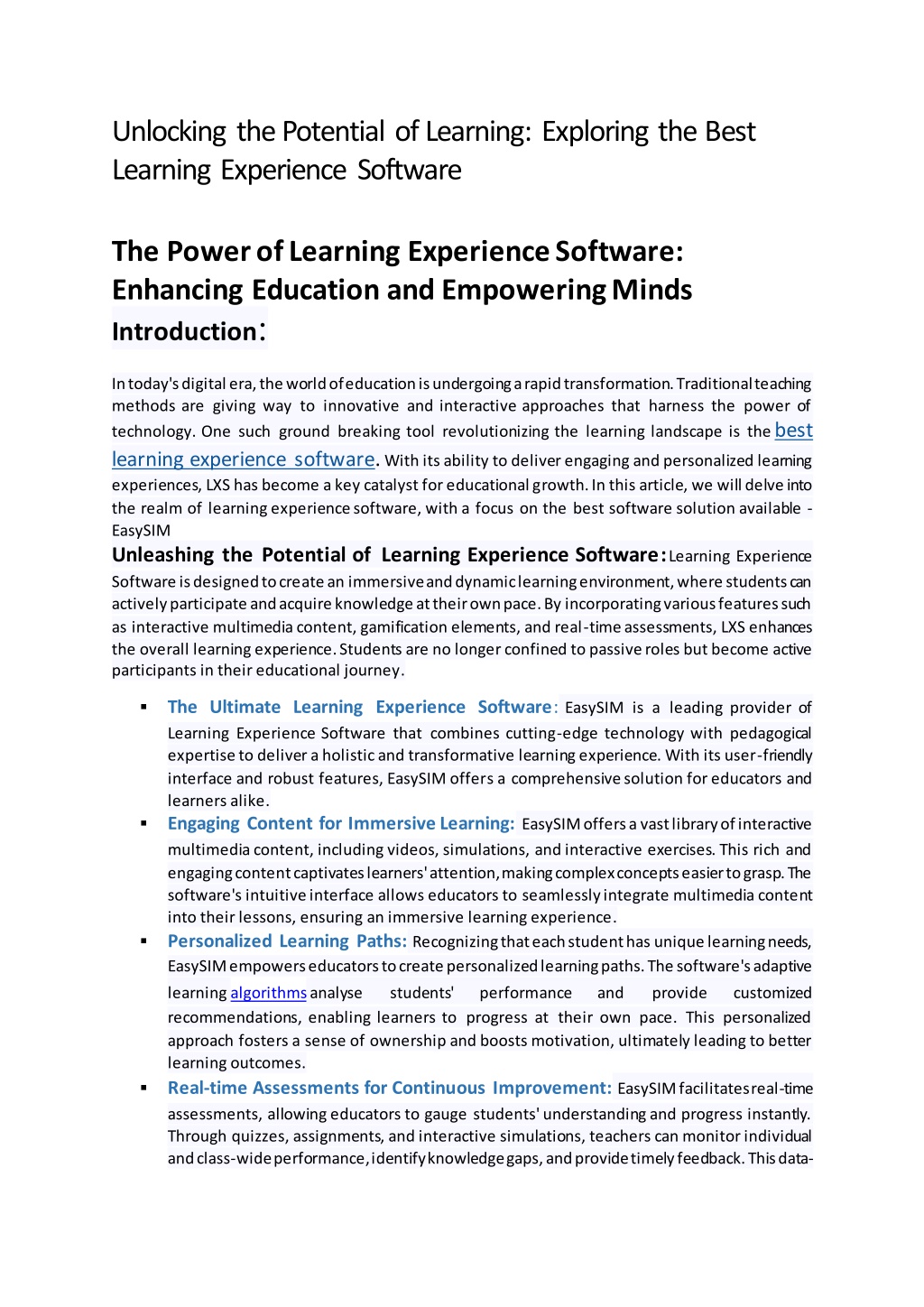 Unlocking the Potential of Learning: Exploring the Best Learning Experience Software

The Power of Learning Experience Software: Enhancing Education and Empowering Minds

Introduction:

In today's digital era, the world of education is undergoing a rapid transformation. Traditional teaching methods are giving way to innovative and interactive approaches that harness the power of technology. One such ground breaking tool revolutionizing the learning landscape is the best learning experience software. With its ability to deliver engaging and personalized learning experiences, LXS has become a key catalyst for educational growth. In this article, we will delve into the realm of learning experience software, with a focus on the best software solution available - EasySIM

Unleashing the Potential of Learning Experience Software: Learning Experience Software is designed to create an immersive and dynamic learning environment, where students can actively participate and acquire knowledge at their own pace. By incorporating various features such as interactive multimedia content, gamification elements, and real-time assessments, LXS enhances the overall learning experience. Students are no longer confined to passive roles but become active participants in their educational journey.

▪ The Ultimate Learning Experience Software: EasySIM is a leading provider of Learning Experience Software that combines cutting-edge technology with pedagogical expertise to deliver a holistic and transformative learning experience. With its user-friendly interface and robust features, EasySIM offers a comprehensive solution for educators and learners alike.

▪ Engaging Content for Immersive Learning: EasySIM offers a vast library of interactive multimedia content, including videos, simulations, and interactive exercises. This rich and engaging content captivates learners' attention, making complex concepts easier to grasp. The software's intuitive interface allows educators to seamlessly integrate multimedia content into their lessons, ensuring an immersive learning experience.

▪ Personalized Learning Paths: Recognizing that each student has unique learning needs, EasySIM empowers educators to create personalized learning paths. The software's adaptive learning algorithms analyse students' performance and provide customized recommendations, enabling learners to progress at their own pace. This personalized approach fosters a sense of ownership and boosts motivation, ultimately leading to better learning outcomes.

▪ Real-time Assessments for Continuous Improvement: EasySIM facilitates real-time assessments, allowing educators to gauge students' understanding and progress instantly. Through quizzes, assignments, and interactive simulations, teachers can monitor individual and class-wide performance, identify knowledge gaps, and provide timely feedback. This data-